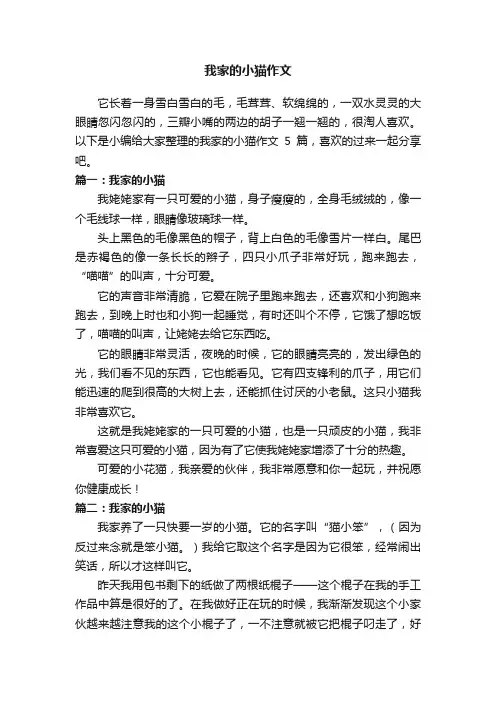 我家的小猫作文

它长着一身雪白雪白的毛，毛茸茸、软绵绵的，一双水灵灵的大眼睛忽闪忽闪的，三瓣小嘴的两边的胡子一翘一翘的，很淘人喜欢。以下是小编给大家整理的我家的小猫作文 5 篇，喜欢的过来一起分享吧。

篇一：我家的小猫

我姥姥家有一只可爱的小猫，身子瘦瘦的，全身毛绒绒的，像一个毛线球一样，眼睛像玻璃球一样。

头上黑色的毛像黑色的帽子，背上白色的毛像雪片一样白。尾巴是赤褐色的像一条长长的辫子，四只小爪子非常好玩，跑来跑去，“喵喵”的叫声，十分可爱。

它的声音非常清脆，它爱在院子里跑来跑去，还喜欢和小狗跑来跑去，到晚上时也和小狗一起睡觉，有时还叫个不停，它饿了想吃饭了，喵喵的叫声，让姥姥去给它东西吃。

它的眼睛非常灵活，夜晚的时候，它的眼睛亮亮的，发出绿色的光，我们看不见的东西，它也能看见。它有四支锋利的爪子，用它们能迅速的爬到很高的大树上去，还能抓住讨厌的小老鼠。这只小猫我非常喜欢它。

这就是我姥姥家的一只可爱的小猫，也是一只顽皮的小猫，我非常喜爱这只可爱的小猫，因为有了它使我姥姥家增添了十分的热趣。

可爱的小花猫，我亲爱的伙伴，我非常愿意和你一起玩，并祝愿你健康成长！

篇二：我家的小猫

我家养了一只快要一岁的小猫。它的名字叫“猫小笨”，（因为反过来念就是笨小猫。）我给它取这个名字是因为它很笨，经常闹出笑话，所以才这样叫它。

昨天我用包书剩下的纸做了两根纸棍子——这个棍子在我的手工作品中算是很好的了。在我做好正在玩的时候，我渐渐发现这个小家伙越来越注意我的这个小棍子了，一不注意就被它把棍子叼走了，好